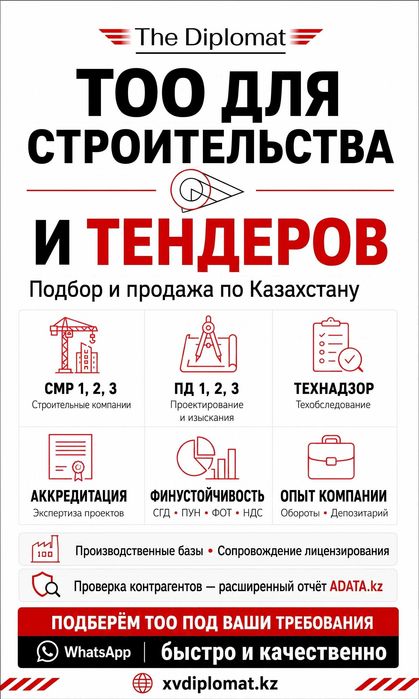 The Diplomat

ТОО ДЛЯ СТРОИТЕЛЬСТВА

И ТЕНДЕРОВ

Подбор и продажа по Казахстану

СМР 1, 2, 3
Строительные компании

ПД 1, 2, 3
Проектирование и изыскания

ТЕХНАДЗОР
Техобследование

АККРЕДИТАЦИЯ
Экспертиза проектов

ФИНУСТОЙЧИВОСТЬ
СГД • ПУН • ФОТ • НДС

ОПЫТ КОМПАНИИ
Обороты • Депозитарий

100

Производственные базы • Сопровождение лицензирования

Проверка контрагентов — расширенный отчёт ADATA.kz

ПОДБЕРЁМ ТОО ПОД ВАШИ ТРЕБОВАНИЯ

WhatsApp | быстро и качественно

xvdiplomat.kz